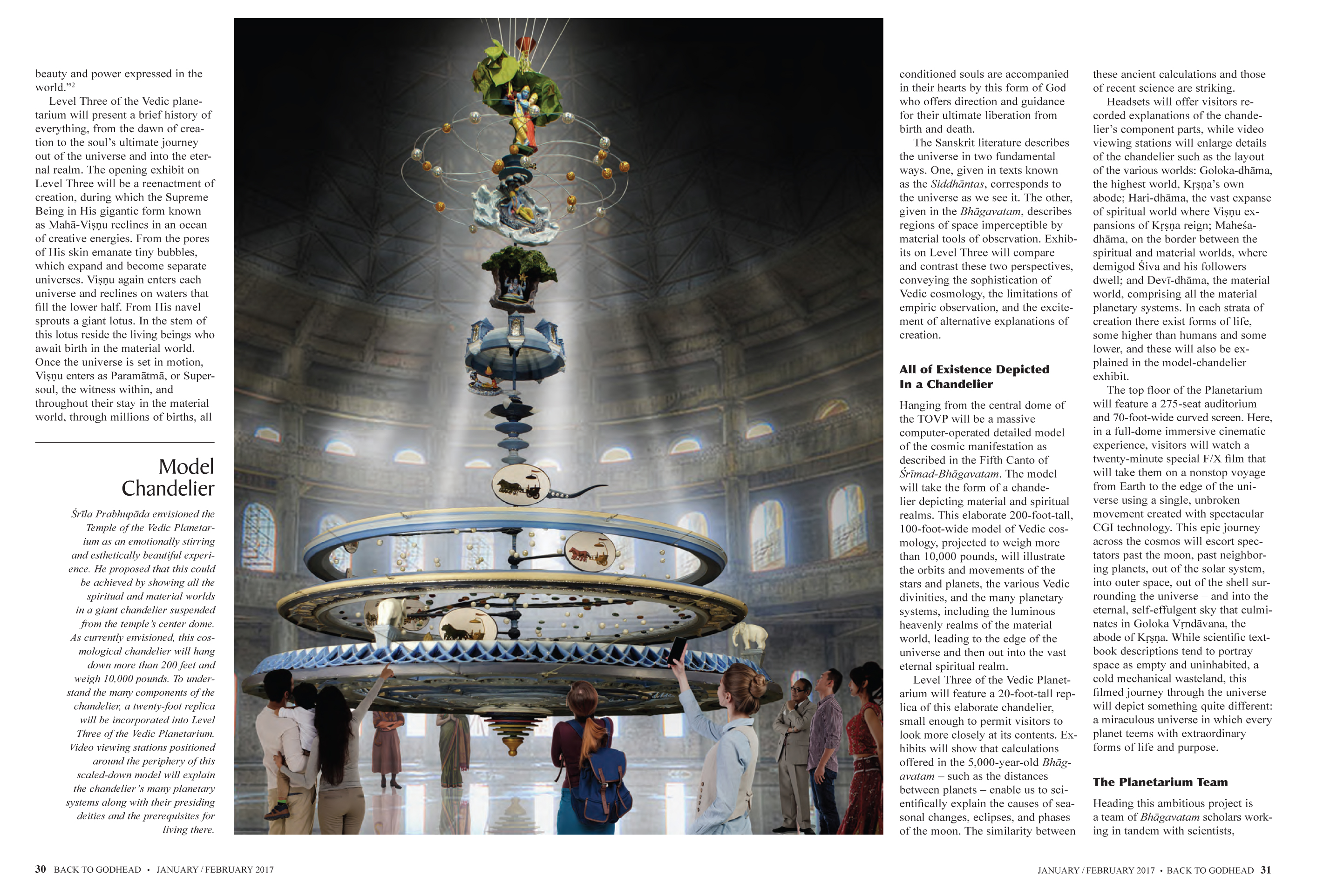 beauty and power expressed in the world."$^{2}$

Level Three of the Vedic planetarium will present a brief history of everything, from the dawn of creation to the soul's ultimate journey out of the universe and into the eternal realm. The opening exhibit on Level Three will be a reenactment of creation, during which the Supreme Being in His gigantic form known as Mahā-Viṣṇu reclines in an ocean of creative energies. From the pores of His skin emanate tiny bubbles, which expand and become separate universes. Viṣṇu again enters each universe and reclines on waters that fill the lower half. From His navel sprouts a giant lotus. In the stem of this lotus reside the living beings who await birth in the material world. Once the universe is set in motion, Viṣṇu enters as Paramātmā, or Supersoul, the witness within, and throughout their stay in the material world, through millions of births, all

Model Chandelier

Śrīla Prabhupāda envisioned the Temple of the Vedic Planetarium as an emotionally stirring and esthetically beautiful experience. He proposed that this could be achieved by showing all the spiritual and material worlds in a giant chandelier suspended from the temple's center dome. As currently envisioned, this cosmological chandelier will hang down more than 200 feet and weigh 10,000 pounds. To understand the many components of the chandelier, a twenty-foot replica will be incorporated into Level Three of the Vedic Planetarium. Video viewing stations positioned around the periphery of this scaled-down model will explain the chandelier's many planetary systems along with their presiding deities and the prerequisites for living there.

conditioned souls are accompanied in their hearts by this form of God who offers direction and guidance for their ultimate liberation from birth and death.

The Sanskrit literature describes the universe in two fundamental ways. One, given in texts known as the Siddhāntas, corresponds to the universe as we see it. The other, given in the Bhāgavatam, describes regions of space imperceptible by material tools of observation. Exhibits on Level Three will compare and contrast these two perspectives, conveying the sophistication of Vedic cosmology, the limitations of empiric observation, and the excitement of alternative explanations of creation.

All of Existence Depicted
In a Chandelier

Hanging from the central dome of the TOVP will be a massive computer-operated detailed model of the cosmic manifestation as described in the Fifth Canto of Śrīmad-Bhāgavatam. The model will take the form of a chandelier depicting material and spiritual realms. This elaborate 200-foot-tall, 100-foot-wide model of Vedic cosmology, projected to weigh more than 10,000 pounds, will illustrate the orbits and movements of the stars and planets, the various Vedic divinities, and the many planetary systems, including the luminous heavenly realms of the material world, leading to the edge of the universe and then out into the vast eternal spiritual realm.

Level Three of the Vedic Planetarium will feature a 20-foot-tall replica of this elaborate chandelier, small enough to permit visitors to look more closely at its contents. Exhibits will show that calculations offered in the 5,000-year-old Bhāgavatam – such as the distances between planets – enable us to scientifically explain the causes of seasonal changes, eclipses, and phases of the moon. The similarity between these ancient calculations and those of recent science are striking.

Headsets will offer visitors recorded explanations of the chandelier's component parts, while video viewing stations will enlarge details of the chandelier such as the layout of the various worlds: Goloka-dhāma, the highest world, Kṛṣṇa's own abode; Hari-dhāma, the vast expanse of spiritual world where Viṣṇu expansions of Kṛṣṇa reign; Maheśa-dhāma, on the border between the spiritual and material worlds, where demigod Śiva and his followers dwell; and Devī-dhāma, the material world, comprising all the material planetary systems. In each strata of creation there exist forms of life, some higher than humans and some lower, and these will also be explained in the model-chandelier exhibit.

The top floor of the Planetarium will feature a 275-seat auditorium and 70-foot-wide curved screen. Here, in a full-dome immersive cinematic experience, visitors will watch a twenty-minute special F/X film that will take them on a nonstop voyage from Earth to the edge of the universe using a single, unbroken movement created with spectacular CGI technology. This epic journey across the cosmos will escort spectators past the moon, past neighboring planets, out of the solar system, into outer space, out of the shell surrounding the universe – and into the eternal, self-effulgent sky that culminates in Goloka Vṛndāvana, the abode of Kṛṣṇa. While scientific textbook descriptions tend to portray space as empty and uninhabited, a cold mechanical wasteland, this filmed journey through the universe will depict something quite different: a miraculous universe in which every planet teems with extraordinary forms of life and purpose.

The Planetarium Team

Heading this ambitious project is a team of Bhāgavatam scholars working in tandem with scientists,

30 BACK TO GODHEAD • JANUARY / FEBRUARY 2017

JANUARY / FEBRUARY 2017 • BACK TO GODHEAD 31